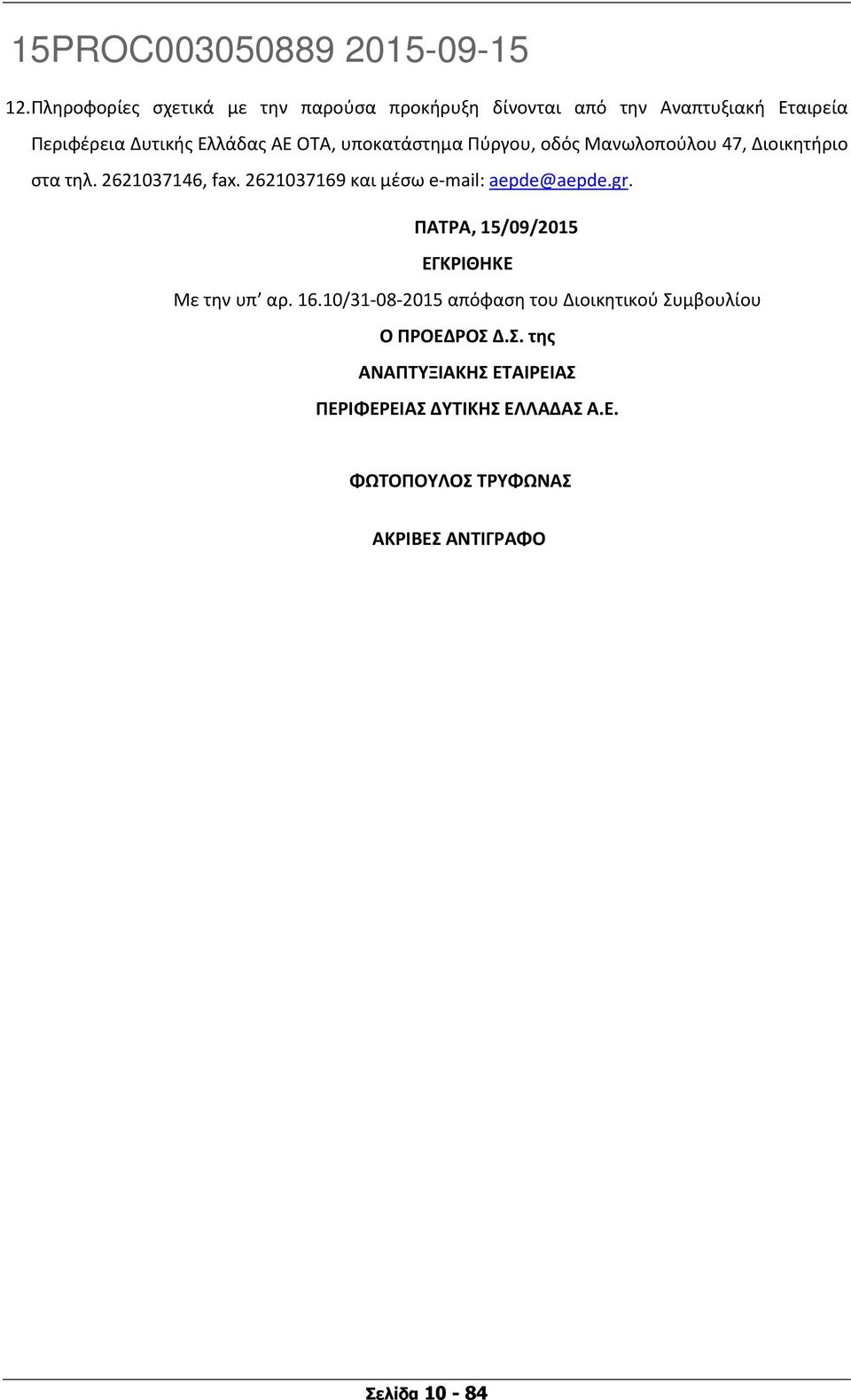 15PROC003050889 2015-09-15

12.Πληροφορίες σχετικά με την παρούσα προκήρυξη δίνονται από την Αναπτυξιακή Εταιρεία Περιφέρεια Δυτικής Ελλάδας ΑΕ ΟΤΑ, υποκατάστημα Πύργου, οδός Μανωλοπούλου 47, Διοικητήριο στα τηλ. 2621037146, fax. 2621037169 και μέσω e-mail: aepde@aepde.gr.

ΠΑΤΡΑ, 15/09/2015

ΕΓΚΡΙΘΗΚΕ

Με την υπ' αρ. 16.10/31-08-2015 απόφαση του Διοικητικού Συμβουλίου

Ο ΠΡΟΕΔΡΟΣ Δ.Σ. της

ΑΝΑΠΤΥΞΙΑΚΗΣ ΕΤΑΙΡΕΙΑΣ

ΠΕΡΙΦΕΡΕΙΑΣ ΔΥΤΙΚΗΣ ΕΛΛΑΔΑΣ Α.Ε.

ΦΩΤΟΠΟΥΛΟΣ ΤΡΥΦΩΝΑΣ

ΑΚΡΙΒΕΣ ΑΝΤΙΓΡΑΦΟ

Σελίδα 10 - 84